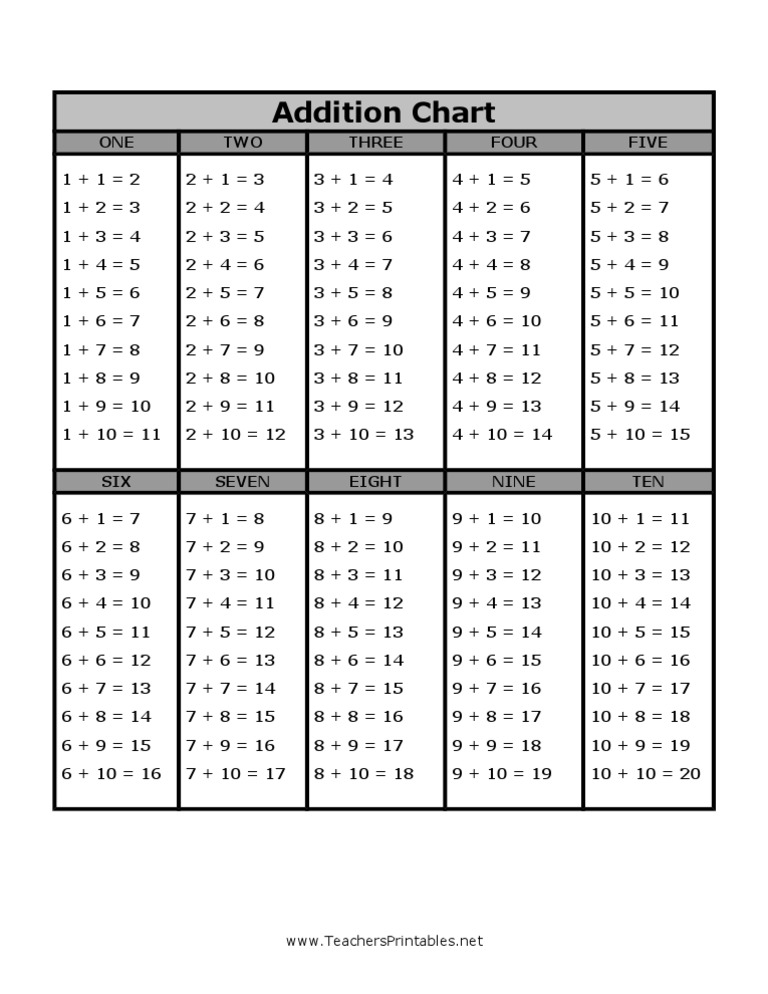 Addition Chart

| ONE | TWO | THREE | FOUR | FIVE |
|---|---|---|---|---|
| $1 + 1 = 2$ | $2 + 1 = 3$ | $3 + 1 = 4$ | $4 + 1 = 5$ | $5 + 1 = 6$ |
| $1 + 2 = 3$ | $2 + 2 = 4$ | $3 + 2 = 5$ | $4 + 2 = 6$ | $5 + 2 = 7$ |
| $1 + 3 = 4$ | $2 + 3 = 5$ | $3 + 3 = 6$ | $4 + 3 = 7$ | $5 + 3 = 8$ |
| $1 + 4 = 5$ | $2 + 4 = 6$ | $3 + 4 = 7$ | $4 + 4 = 8$ | $5 + 4 = 9$ |
| $1 + 5 = 6$ | $2 + 5 = 7$ | $3 + 5 = 8$ | $4 + 5 = 9$ | $5 + 5 = 10$ |
| $1 + 6 = 7$ | $2 + 6 = 8$ | $3 + 6 = 9$ | $4 + 6 = 10$ | $5 + 6 = 11$ |
| $1 + 7 = 8$ | $2 + 7 = 9$ | $3 + 7 = 10$ | $4 + 7 = 11$ | $5 + 7 = 12$ |
| $1 + 8 = 9$ | $2 + 8 = 10$ | $3 + 8 = 11$ | $4 + 8 = 12$ | $5 + 8 = 13$ |
| $1 + 9 = 10$ | $2 + 9 = 11$ | $3 + 9 = 12$ | $4 + 9 = 13$ | $5 + 9 = 14$ |
| $1 + 10 = 11$ | $2 + 10 = 12$ | $3 + 10 = 13$ | $4 + 10 = 14$ | $5 + 10 = 15$ |

| SIX | SEVEN | EIGHT | NINE | TEN |
|---|---|---|---|---|
| $6 + 1 = 7$ | $7 + 1 = 8$ | $8 + 1 = 9$ | $9 + 1 = 10$ | $10 + 1 = 11$ |
| $6 + 2 = 8$ | $7 + 2 = 9$ | $8 + 2 = 10$ | $9 + 2 = 11$ | $10 + 2 = 12$ |
| $6 + 3 = 9$ | $7 + 3 = 10$ | $8 + 3 = 11$ | $9 + 3 = 12$ | $10 + 3 = 13$ |
| $6 + 4 = 10$ | $7 + 4 = 11$ | $8 + 4 = 12$ | $9 + 4 = 13$ | $10 + 4 = 14$ |
| $6 + 5 = 11$ | $7 + 5 = 12$ | $8 + 5 = 13$ | $9 + 5 = 14$ | $10 + 5 = 15$ |
| $6 + 6 = 12$ | $7 + 6 = 13$ | $8 + 6 = 14$ | $9 + 6 = 15$ | $10 + 6 = 16$ |
| $6 + 7 = 13$ | $7 + 7 = 14$ | $8 + 7 = 15$ | $9 + 7 = 16$ | $10 + 7 = 17$ |
| $6 + 8 = 14$ | $7 + 8 = 15$ | $8 + 8 = 16$ | $9 + 8 = 17$ | $10 + 8 = 18$ |
| $6 + 9 = 15$ | $7 + 9 = 16$ | $8 + 9 = 17$ | $9 + 9 = 18$ | $10 + 9 = 19$ |
| $6 + 10 = 16$ | $7 + 10 = 17$ | $8 + 10 = 18$ | $9 + 10 = 19$ | $10 + 10 = 20$ |

www.TeachersPrintables.net